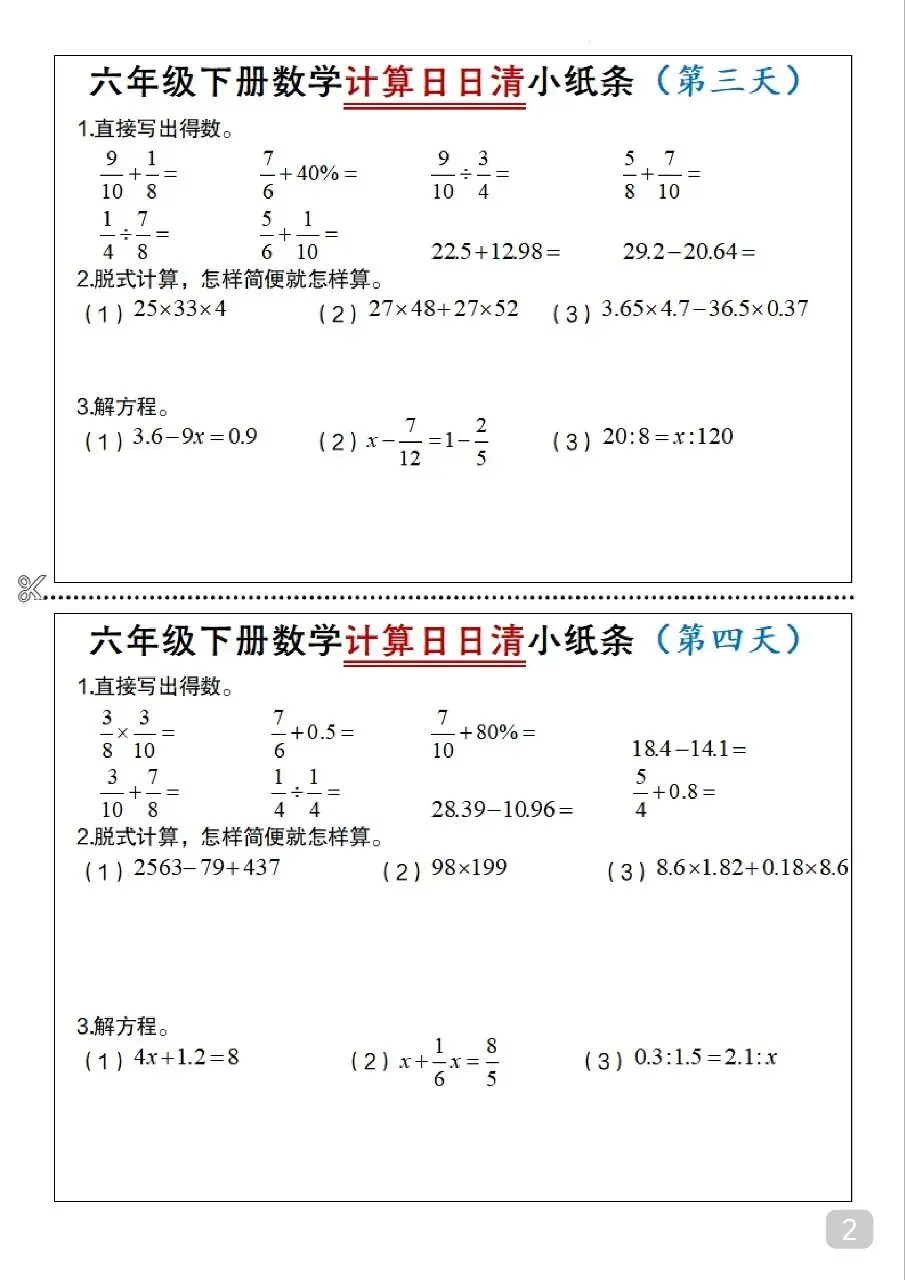 六年级下册数学计算日日清小纸条（第三天）

1.直接写出得数。

$\frac{9}{10}+\frac{1}{8}=$　　$\frac{7}{6}+40\%=$　　$\frac{9}{10}\div\frac{3}{4}=$　　$\frac{5}{8}+\frac{7}{10}=$

$\frac{1}{4}\div\frac{7}{8}=$　　$\frac{5}{6}+\frac{1}{10}=$　　$22.5+12.98=$　　$29.2-20.64=$

2.脱式计算，怎样简便就怎样算。

（1）$25\times33\times4$　　（2）$27\times48+27\times52$　　（3）$3.65\times4.7-36.5\times0.37$

3.解方程。

（1）$3.6-9x=0.9$　　（2）$x-\frac{7}{12}=1-\frac{2}{5}$　　（3）$20:8=x:120$

六年级下册数学计算日日清小纸条（第四天）

1.直接写出得数。

$\frac{3}{8}\times\frac{3}{10}=$　　$\frac{7}{6}+0.5=$　　$\frac{7}{10}+80\%=$　　$18.4-14.1=$

$\frac{3}{10}+\frac{7}{8}=$　　$\frac{1}{4}\div\frac{1}{4}=$　　$28.39-10.96=$　　$\frac{5}{4}+0.8=$

2.脱式计算，怎样简便就怎样算。

（1）$2563-79+437$　　（2）$98\times199$　　（3）$8.6\times1.82+0.18\times8.6$

3.解方程。

（1）$4x+1.2=8$　　（2）$x+\frac{1}{6}x=\frac{8}{5}$　　（3）$0.3:1.5=2.1:x$

2